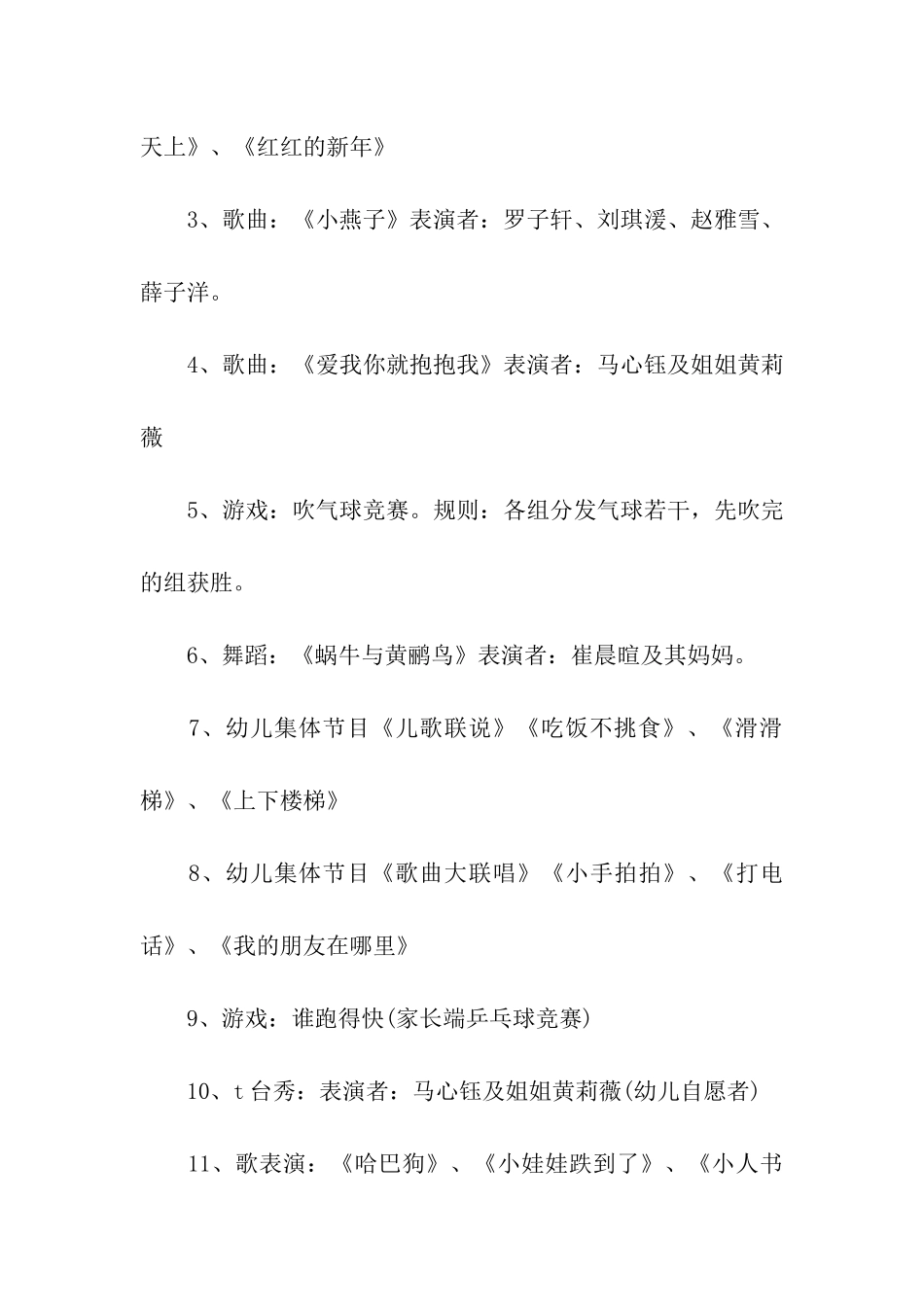 天上》、《红红的新年》

3、歌曲：《小燕子》表演者：罗子轩、刘琪湲、赵雅雪、薛子洋。

4、歌曲：《爱我你就抱抱我》表演者：马心钰及姐姐黄莉薇

5、游戏：吹气球竞赛。规则：各组分发气球若干，先吹完的组获胜。

6、舞蹈：《蜗牛与黄鹂鸟》表演者：崔晨暄及其妈妈。

7、幼儿集体节目《儿歌联说》《吃饭不挑食》、《滑滑梯》、《上下楼梯》

8、幼儿集体节目《歌曲大联唱》《小手拍拍》、《打电话》、《我的朋友在哪里》

9、游戏：谁跑得快(家长端乒乓球竞赛)

10、t台秀：表演者：马心钰及姐姐黄莉薇(幼儿自愿者)

11、歌表演：《哈巴狗》、《小娃娃跌到了》、《小人书